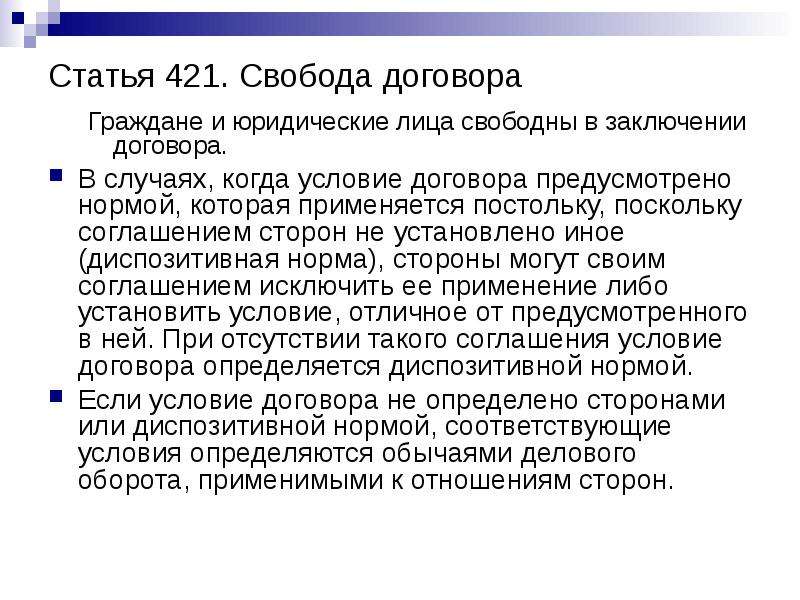 Статья 421. Свобода договора

Граждане и юридические лица свободны в заключении договора.

В случаях, когда условие договора предусмотрено нормой, которая применяется постольку, поскольку соглашением сторон не установлено иное (диспозитивная норма), стороны могут своим соглашением исключить ее применение либо установить условие, отличное от предусмотренного в ней. При отсутствии такого соглашения условие договора определяется диспозитивной нормой.

Если условие договора не определено сторонами или диспозитивной нормой, соответствующие условия определяются обычаями делового оборота, применимыми к отношениям сторон.